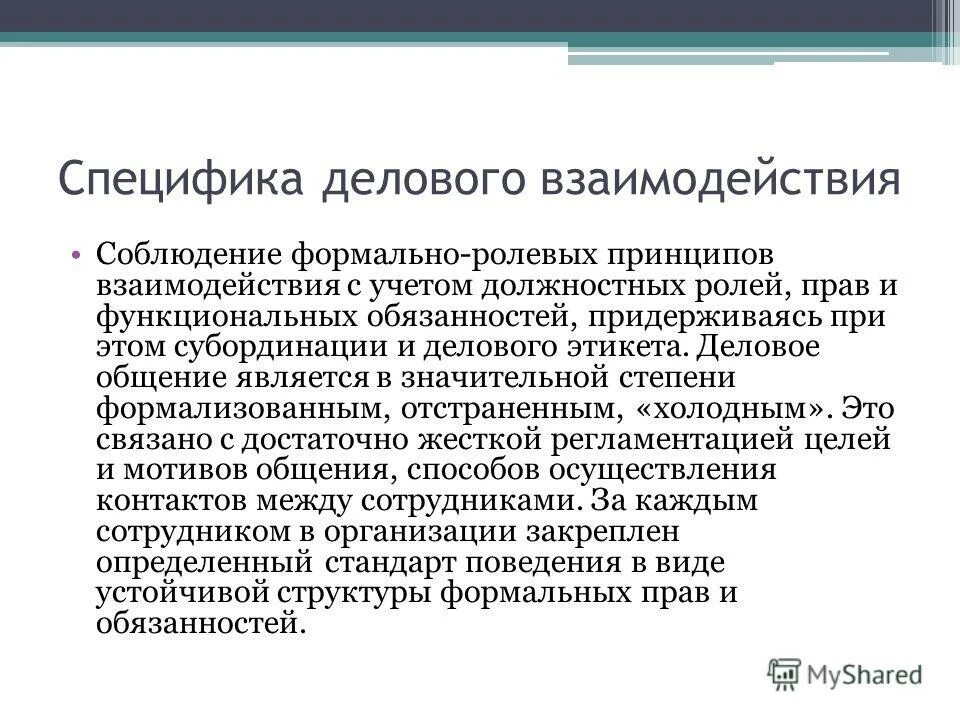 Специфика делового взаимодействия

• Соблюдение формально-ролевых принципов взаимодействия с учетом должностных ролей, прав и функциональных обязанностей, придерживаясь при этом субординации и делового этикета. Деловое общение является в значительной степени формализованным, отстраненным, «холодным». Это связано с достаточно жесткой регламентацией целей и мотивов общения, способов осуществления контактов между сотрудниками. За каждым сотрудником в организации закреплен определенный стандарт поведения в виде устойчивой структуры формальных прав и обязанностей.

MyShared